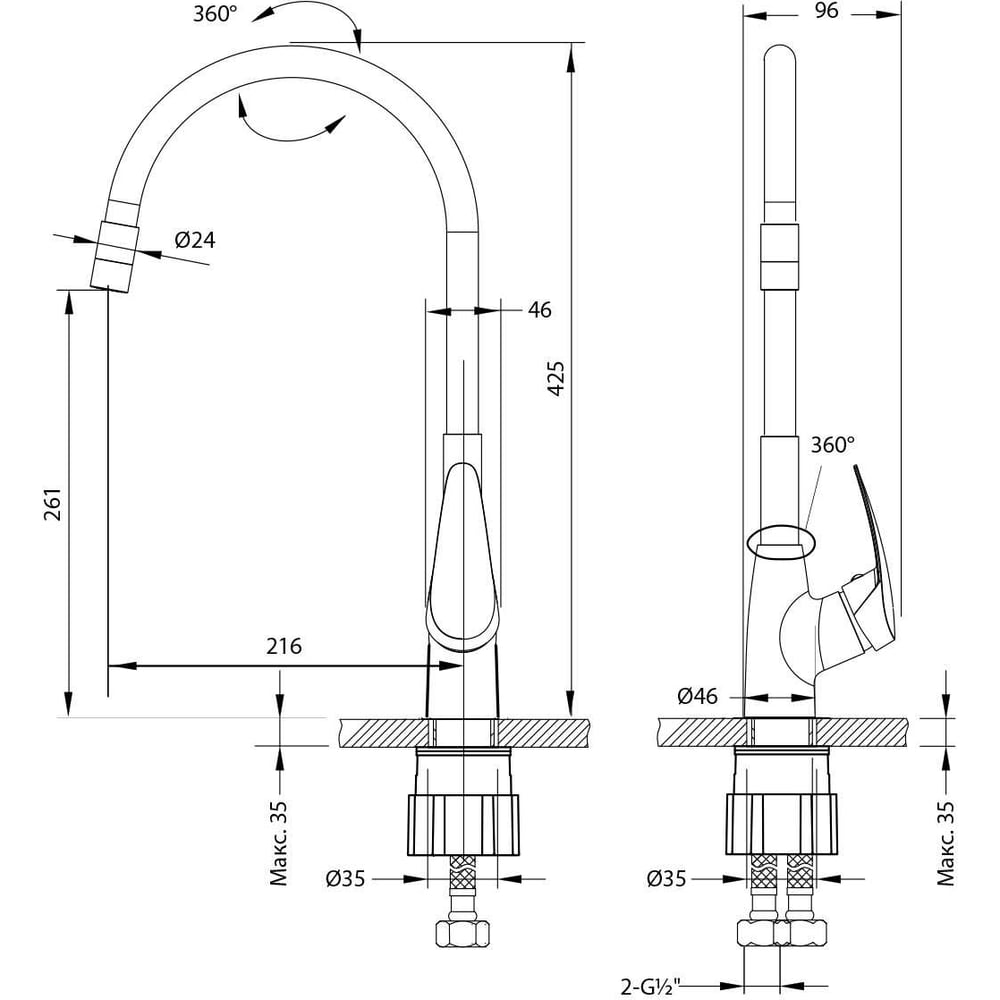 360°
Ø24
46
425
261
216
Макс. 35
Ø35
96
360°
Ø46
Ø35
Макс. 35
2-G½"